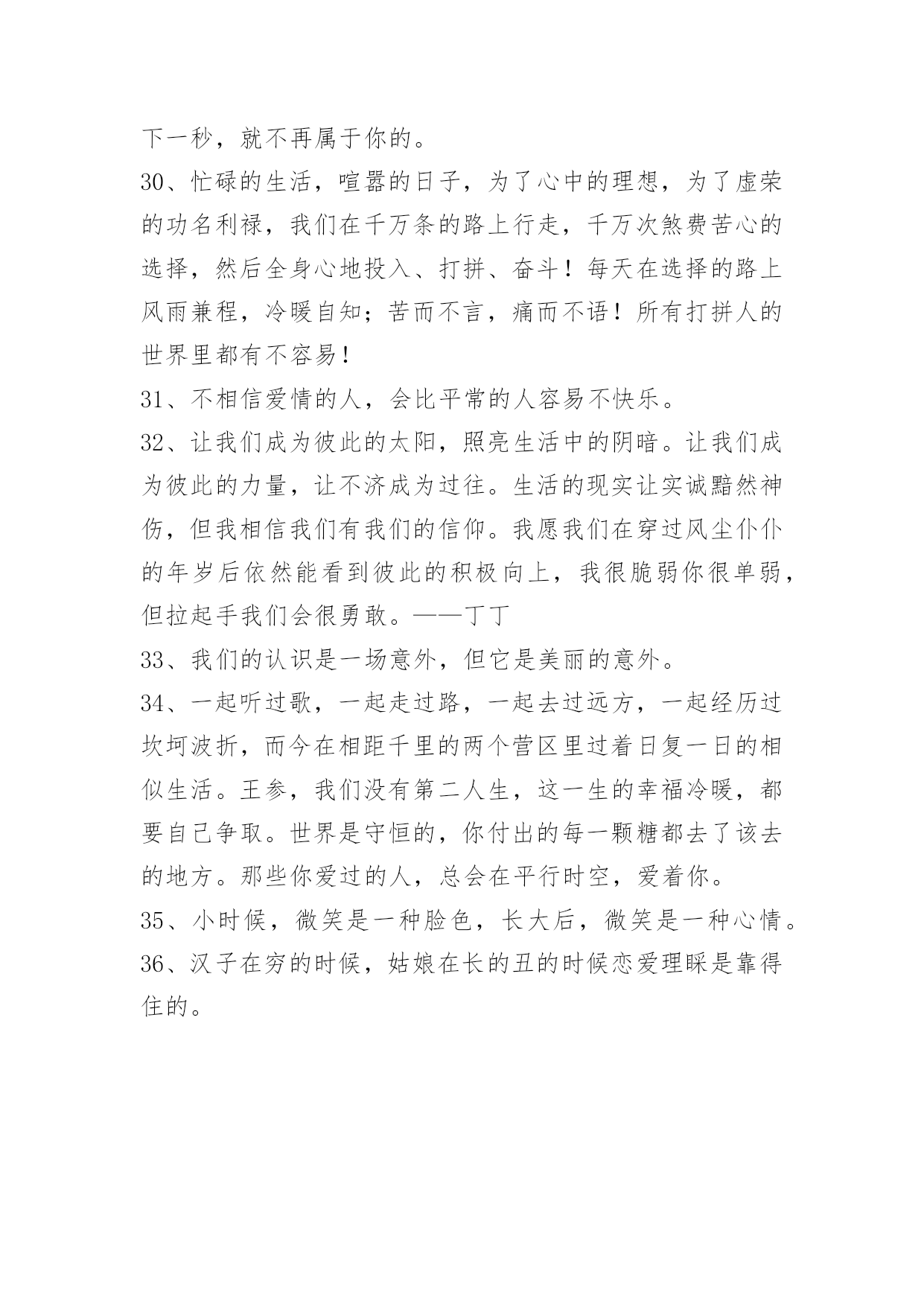 下一秒，就不再属于你的。

30、忙碌的生活，喧嚣的日子，为了心中的理想，为了虚荣的功名利禄，我们在千万条的路上行走，千万次煞费苦心的选择，然后全身心地投入、打拼、奋斗！每天在选择的路上风雨兼程，冷暖自知；苦而不言，痛而不语！所有打拼人的世界里都有不容易！

31、不相信爱情的人，会比平常的人容易不快乐。

32、让我们成为彼此的太阳，照亮生活中的阴暗。让我们成为彼此的力量，让不济成为过往。生活的现实让实诚黯然神伤，但我相信我们有我们的信仰。我愿我们在穿过风尘仆仆的年岁后依然能看到彼此的积极向上，我很脆弱你很单弱，但拉起手我们会很勇敢。——丁丁

33、我们的认识是一场意外，但它是美丽的意外。

34、一起听过歌，一起走过路，一起去过远方，一起经历过坎坷波折，而今在相距千里的两个营区里过着日复一日的相似生活。王参，我们没有第二人生，这一生的幸福冷暖，都要自己争取。世界是守恒的，你付出的每一颗糖都去了该去的地方。那些你爱过的人，总会在平行时空，爱着你。

35、小时候，微笑是一种脸色，长大后，微笑是一种心情。

36、汉子在穷的时候，姑娘在长的丑的时候恋爱理睬是靠得住的。